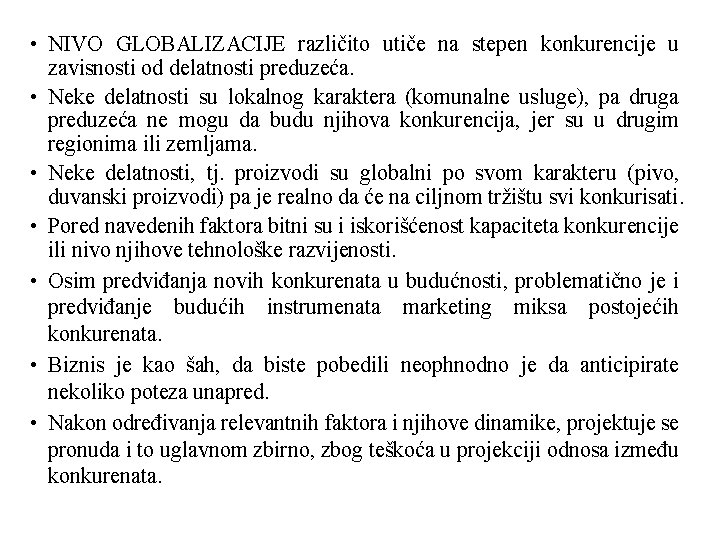 • NIVO GLOBALIZACIJE različito utiče na stepen konkurencije u zavisnosti od delatnosti preduzeća.

• Neke delatnosti su lokalnog karaktera (komunalne usluge), pa druga preduzeća ne mogu da budu njihova konkurencija, jer su u drugim regionima ili zemljama.

• Neke delatnosti, tj. proizvodi su globalni po svom karakteru (pivo, duvanski proizvodi) pa je realno da će na ciljnom tržištu svi konkurisati.

• Pored navedenih faktora bitni su i iskorišćenost kapaciteta konkurencije ili nivo njihove tehnološke razvijenosti.

• Osim predviđanja novih konkurenata u budućnosti, problematično je i predviđanje budućih instrumenata marketing miksa postojećih konkurenata.

• Biznis je kao šah, da biste pobedili neophnodno je da anticipirate nekoliko poteza unapred.

• Nakon određivanja relevantnih faktora i njihove dinamike, projektuje se pronuda i to uglavnom zbirno, zbog teškoća u projekciji odnosa između konkurenata.